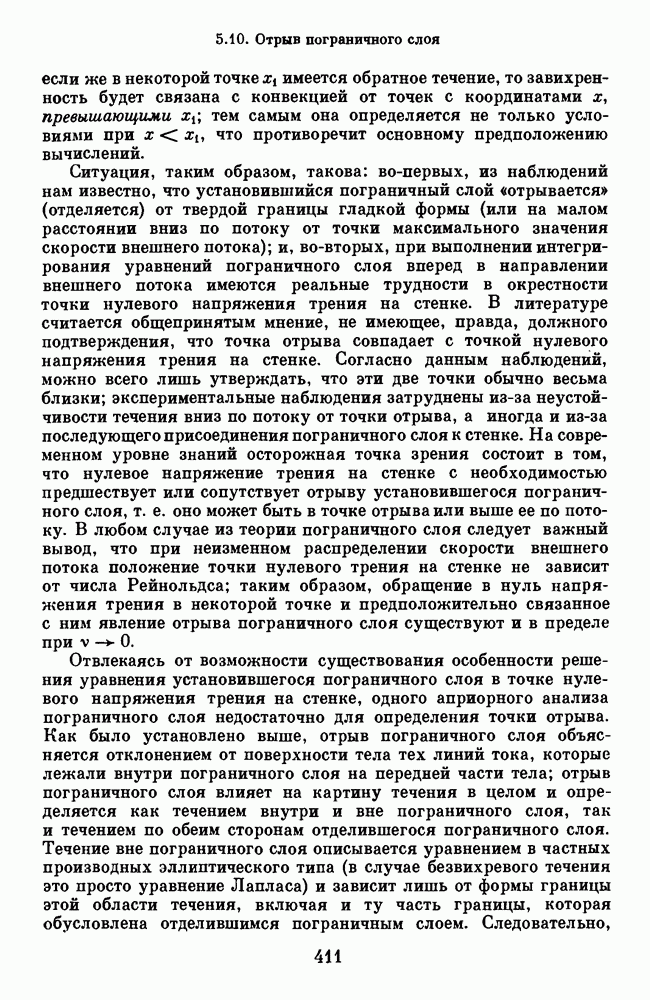 5.10. Отрыв пограничного слоя

если же в некоторой точке $x_1$ имеется обратное течение, то завихренность будет связана с конвекцией от точек с координатами $x$, превышающими $x_1$; тем самым она определяется не только условиями при $x < x_1$, что противоречит основному предположению вычислений.

Ситуация, таким образом, такова: во-первых, из наблюдений нам известно, что установившийся пограничный слой «отрывается» (отделяется) от твердой границы гладкой формы (или на малом расстоянии вниз по потоку от точки максимального значения скорости внешнего потока); и, во-вторых, при выполнении интегрирования уравнений пограничного слоя вперед в направлении внешнего потока имеются реальные трудности в окрестности точки нулевого напряжения трения на стенке. В литературе считается общепринятым мнение, не имеющее, правда, должного подтверждения, что точка отрыва совпадает с точкой нулевого напряжения трения на стенке. Согласно данным наблюдений, можно всего лишь утверждать, что эти две точки обычно весьма близки; экспериментальные наблюдения затруднены из-за неустойчивости течения вниз по потоку от точки отрыва, а иногда и из-за последующего присоединения пограничного слоя к стенке. На современном уровне знаний осторожная точка зрения состоит в том, что нулевое напряжение трения на стенке с необходимостью предшествует или сопутствует отрыву установившегося пограничного слоя, т. е. оно может быть в точке отрыва или выше ее по потоку. В любом случае из теории пограничного слоя следует важный вывод, что при неизменном распределении скорости внешнего потока положение точки нулевого трения на стенке не зависит от числа Рейнольдса; таким образом, обращение в нуль напряжения трения в некоторой точке и предположительно связанное с ним явление отрыва пограничного слоя существуют и в пределе при $\nu \to 0$.

Отвлекаясь от возможности существования особенности решения уравнения установившегося пограничного слоя в точке нулевого напряжения трения на стенке, одного априорного анализа пограничного слоя недостаточно для определения точки отрыва. Как было установлено выше, отрыв пограничного слоя объясняется отклонением от поверхности тела тех линий тока, которые лежали внутри пограничного слоя на передней части тела; отрыв пограничного слоя влияет на картину течения в целом и определяется как течением внутри и вне пограничного слоя, так и течением по обеим сторонам отделившегося пограничного слоя. Течение вне пограничного слоя описывается уравнением в частных производных эллиптического типа (в случае безвихревого течения это просто уравнение Лапласа) и зависит лишь от формы границы этой области течения, включая и ту часть границы, которая обусловлена отделившимся пограничным слоем. Следовательно,

411